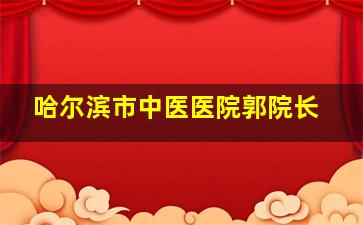 哈尔滨市中医医院郭院长